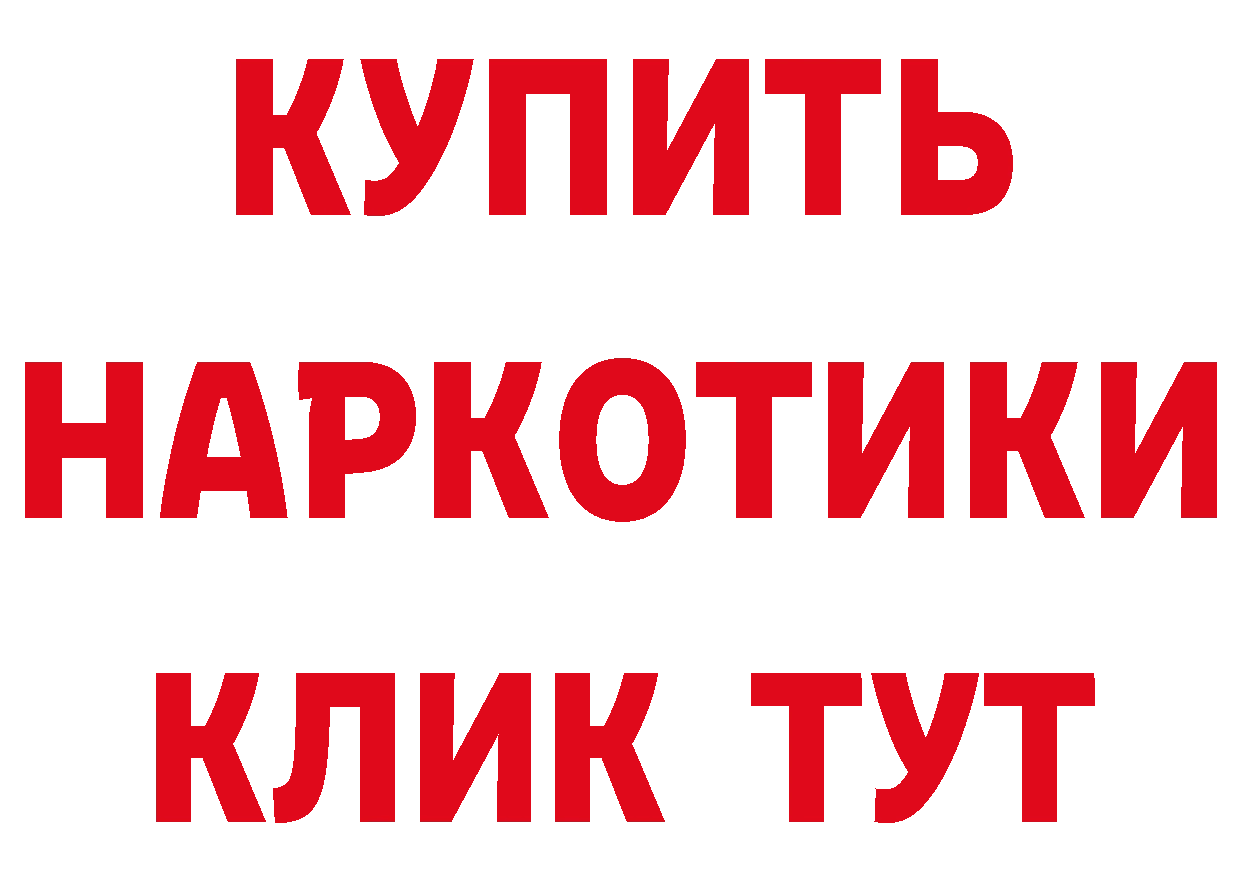 КУПИТЬ НАРКОТИКИ КЛИК ТУТ